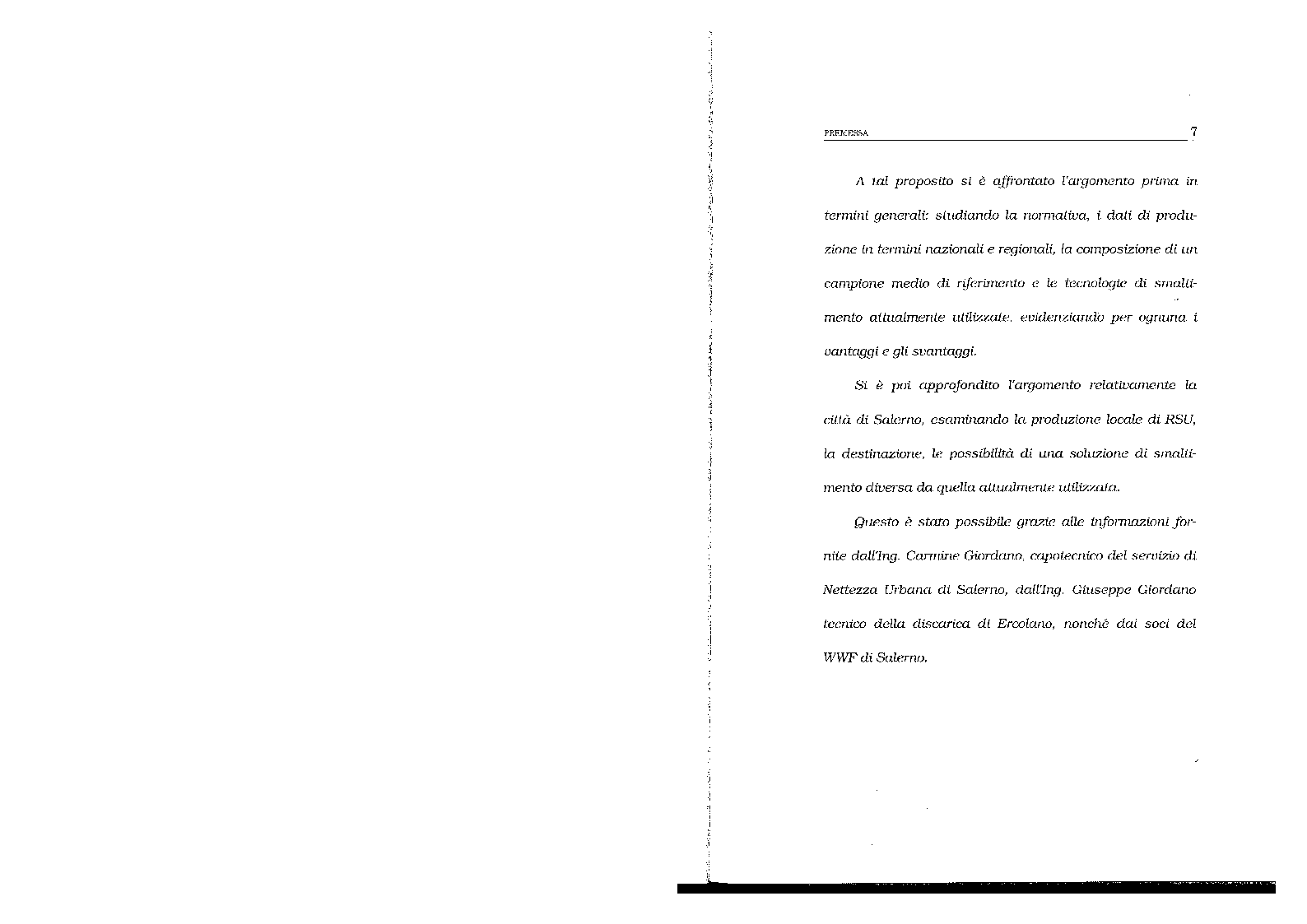 PREMESSA 7

A tal proposito si è affrontato l'argomento prima in termini generali: studiando la normativa, i dati di produzione in termini nazionali e regionali, la composizione di un campione medio di riferimento e le tecnologie di smaltimento attualmente utilizzate, evidenziando per ognuna i vantaggi e gli svantaggi.

Si è poi approfondito l'argomento relativamente la città di Salerno, esaminando la produzione locale di RSU, la destinazione, le possibilità di una soluzione di smaltimento diversa da quella attualmente utilizzata.

Questo è stato possibile grazie alle informazioni fornite dall'Ing. Carmine Giordano, capotecnico del servizio di Nettezza Urbana di Salerno, dall'Ing. Giuseppe Giordano tecnico della discarica di Ercolano, nonchè dai soci del WWF di Salerno.